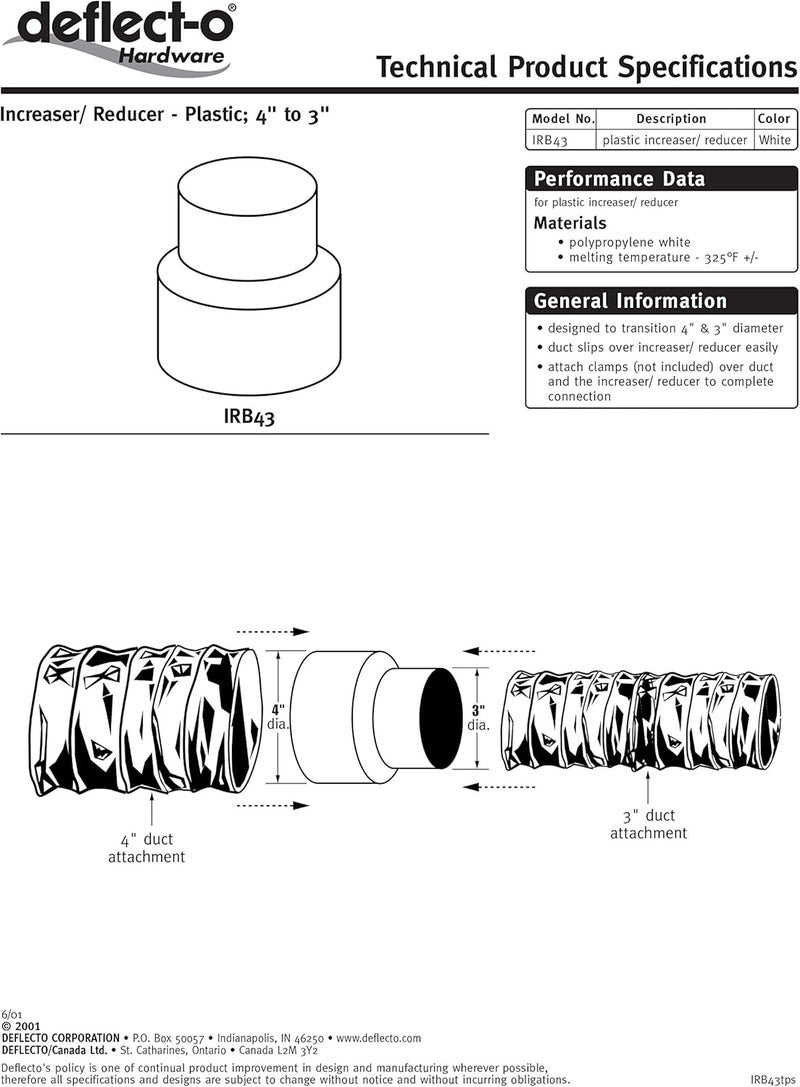 deflect-o®
Hardware

Technical Product Specifications

Increaser/ Reducer - Plastic; 4" to 3"

| Model No. | Description | Color |
|---|---|---|
| IRB43 | plastic increaser/ reducer | White |

Performance Data

for plastic increaser/ reducer

Materials
• polypropylene white
• melting temperature - 325°F +/-

General Information

• designed to transition 4" & 3" diameter
• duct slips over increaser/ reducer easily
• attach clamps (not included) over duct and the increaser/ reducer to complete connection

IRB43

4" dia.

3" dia.

4" duct attachment

3" duct attachment

6/01
© 2001
DEFLECTO CORPORATION • P.O. Box 50057 • Indianapolis, IN 46250 • www.deflecto.com
DEFLECTO/Canada Ltd. • St. Catharines, Ontario • Canada L2M 3Y2
Deflecto's policy is one of continual product improvement in design and manufacturing wherever possible, therefore all specifications and designs are subject to change without notice and without incurring obligations.

IRB43tps